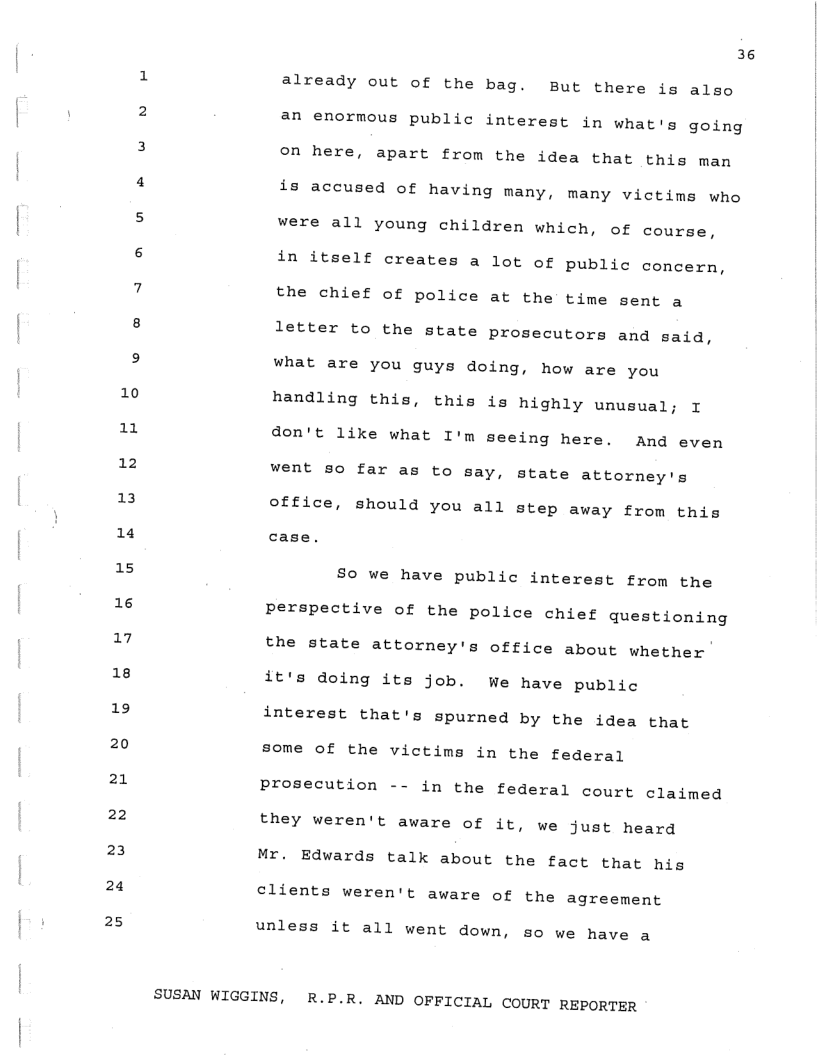 36

1 already out of the bag. But there is also
2 an enormous public interest in what's going
3 on here, apart from the idea that this man
4 is accused of having many, many victims who
5 were all young children which, of course,
6 in itself creates a lot of public concern,
7 the chief of police at the time sent a
8 letter to the state prosecutors and said,
9 what are you guys doing, how are you
10 handling this, this is highly unusual; I
11 don't like what I'm seeing here. And even
12 went so far as to say, state attorney's
13 office, should you all step away from this
14 case.

15 So we have public interest from the
16 perspective of the police chief questioning
17 the state attorney's office about whether
18 it's doing its job. We have public
19 interest that's spurned by the idea that
20 some of the victims in the federal
21 prosecution -- in the federal court claimed
22 they weren't aware of it, we just heard
23 Mr. Edwards talk about the fact that his
24 clients weren't aware of the agreement
25 unless it all went down, so we have a

SUSAN WIGGINS, R.P.R. AND OFFICIAL COURT REPORTER